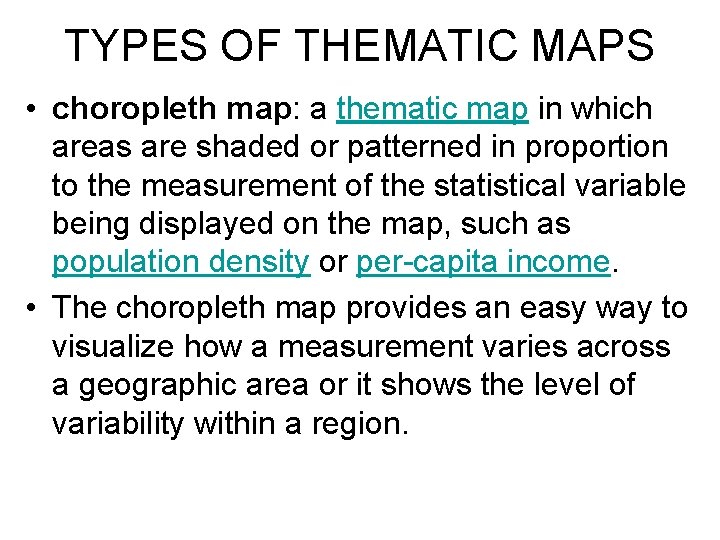 TYPES OF THEMATIC MAPS

• choropleth map: a thematic map in which areas are shaded or patterned in proportion to the measurement of the statistical variable being displayed on the map, such as population density or per-capita income.

• The choropleth map provides an easy way to visualize how a measurement varies across a geographic area or it shows the level of variability within a region.